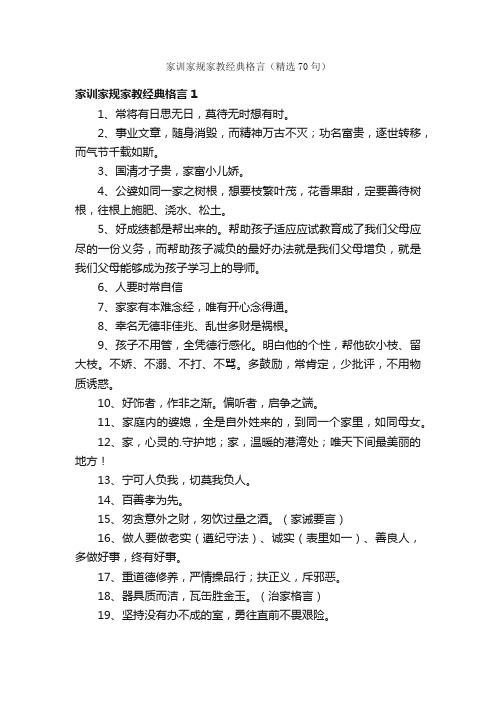 家训家规家教经典格言（精选70句）

家训家规家教经典格言1

1、常将有日思无日，莫待无时想有时。

2、事业文章，随身消毁，而精神万古不灭；功名富贵，逐世转移，而气节千载如斯。

3、国清才子贵，家富小儿娇。

4、公婆如同一家之树根，想要枝繁叶茂，花香果甜，定要善待树根，往根上施肥、浇水、松土。

5、好成绩都是帮出来的。帮助孩子适应应试教育成了我们父母应尽的一份义务，而帮助孩子减负的最好办法就是我们父母增负，就是我们父母能够成为孩子学习上的导师。

6、人要时常自信

7、家家有本难念经，唯有开心念得通。

8、幸名无德非佳兆、乱世多财是祸根。

9、孩子不用管，全凭德行感化。明白他的个性，帮他砍小枝、留大枝。不娇、不溺、不打、不骂。多鼓励，常肯定，少批评，不用物质诱惑。

10、好饰者，作非之渐。偏听者，启争之端。

11、家庭内的婆媳，全是自外姓来的，到同一个家里，如同母女。

12、家，心灵的.守护地；家，温暖的港湾处；唯天下间最美丽的地方！

13、宁可人负我，切莫我负人。

14、百善孝为先。

15、勿贪意外之财，勿饮过量之酒。（家诫要言）

16、做人要做老实（遵纪守法）、诚实（表里如一）、善良人，多做好事，终有好事。

17、重道德修养，严情操品行；扶正义，斥邪恶。

18、器具质而洁，瓦缶胜金玉。（治家格言）

19、坚持没有办不成的室，勇往直前不畏艰险。